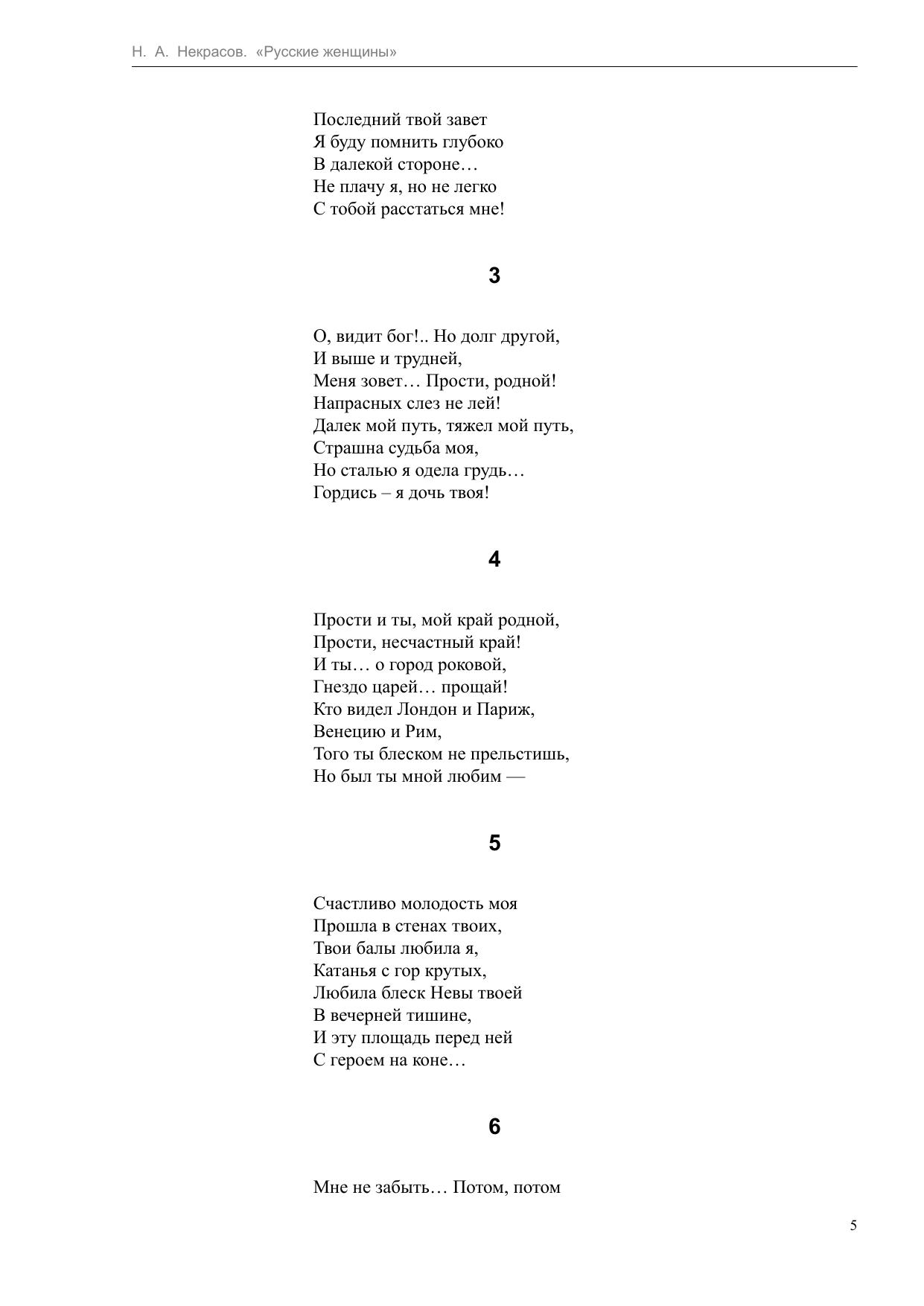 Н. А. Некрасов. «Русские женщины»

Последний твой завет
Я буду помнить глубоко
В далекой стороне…
Не плачу я, но не легко
С тобой расстаться мне!

3

О, видит бог!.. Но долг другой,
И выше и трудней,
Меня зовет… Прости, родной!
Напрасных слез не лей!
Далек мой путь, тяжел мой путь,
Страшна судьба моя,
Но сталью я одела грудь…
Гордись – я дочь твоя!

4

Прости и ты, мой край родной,
Прости, несчастный край!
И ты… о город роковой,
Гнездо царей… прощай!
Кто видел Лондон и Париж,
Венецию и Рим,
Того ты блеском не прельстишь,
Но был ты мной любим —

5

Счастливо молодость моя
Прошла в стенах твоих,
Твои балы любила я,
Катанья с гор крутых,
Любила блеск Невы твоей
В вечерней тишине,
И эту площадь перед ней
С героем на коне…

6

Мне не забыть… Потом, потом

5